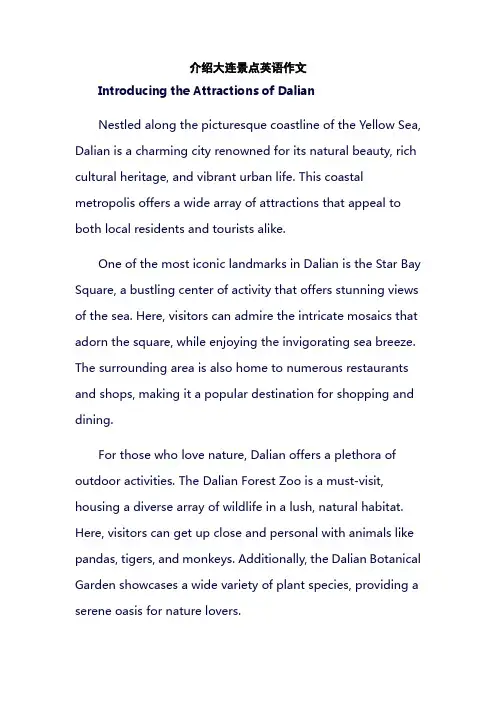 介绍大连景点英语作文

Introducing the Attractions of Dalian

Nestled along the picturesque coastline of the Yellow Sea, Dalian is a charming city renowned for its natural beauty, rich cultural heritage, and vibrant urban life. This coastal metropolis offers a wide array of attractions that appeal to both local residents and tourists alike.

One of the most iconic landmarks in Dalian is the Star Bay Square, a bustling center of activity that offers stunning views of the sea. Here, visitors can admire the intricate mosaics that adorn the square, while enjoying the invigorating sea breeze. The surrounding area is also home to numerous restaurants and shops, making it a popular destination for shopping and dining.

For those who love nature, Dalian offers a plethora of outdoor activities. The Dalian Forest Zoo is a must-visit, housing a diverse array of wildlife in a lush, natural habitat. Here, visitors can get up close and personal with animals like pandas, tigers, and monkeys. Additionally, the Dalian Botanical Garden showcases a wide variety of plant species, providing a serene oasis for nature lovers.